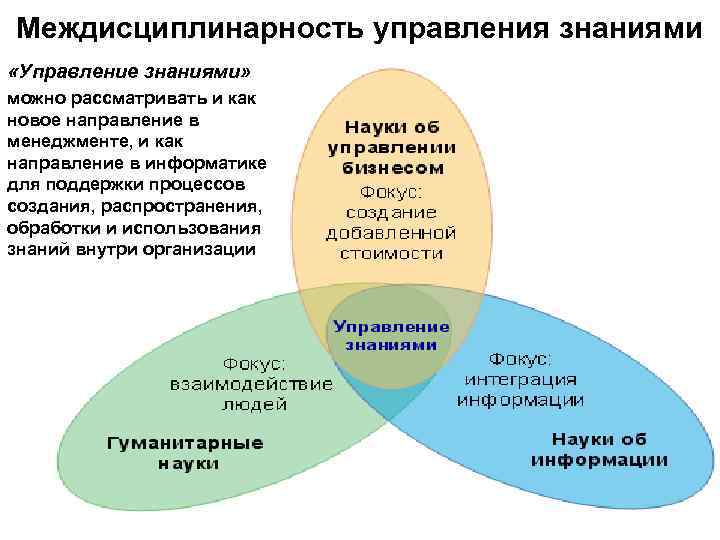 Междисциплинарность управления знаниями

«Управление знаниями» можно рассматривать и как новое направление в менеджменте, и как направление в информатике для поддержки процессов создания, распространения, обработки и использования знаний внутри организации

Науки об управлении бизнесом
Фокус: создание добавленной стоимости

Управление знаниями

Фокус: взаимодействие людей

Гуманитарные науки

Фокус: интеграция информации

Науки об информации